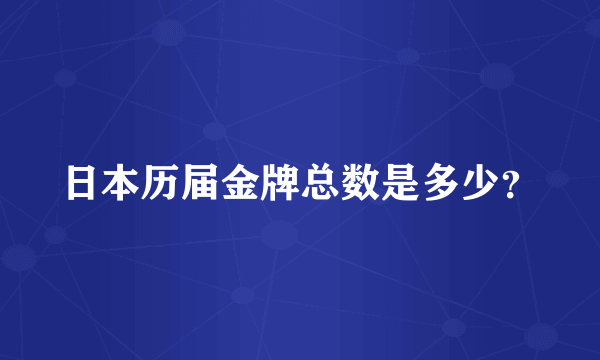 日本历届金牌总数是多少?